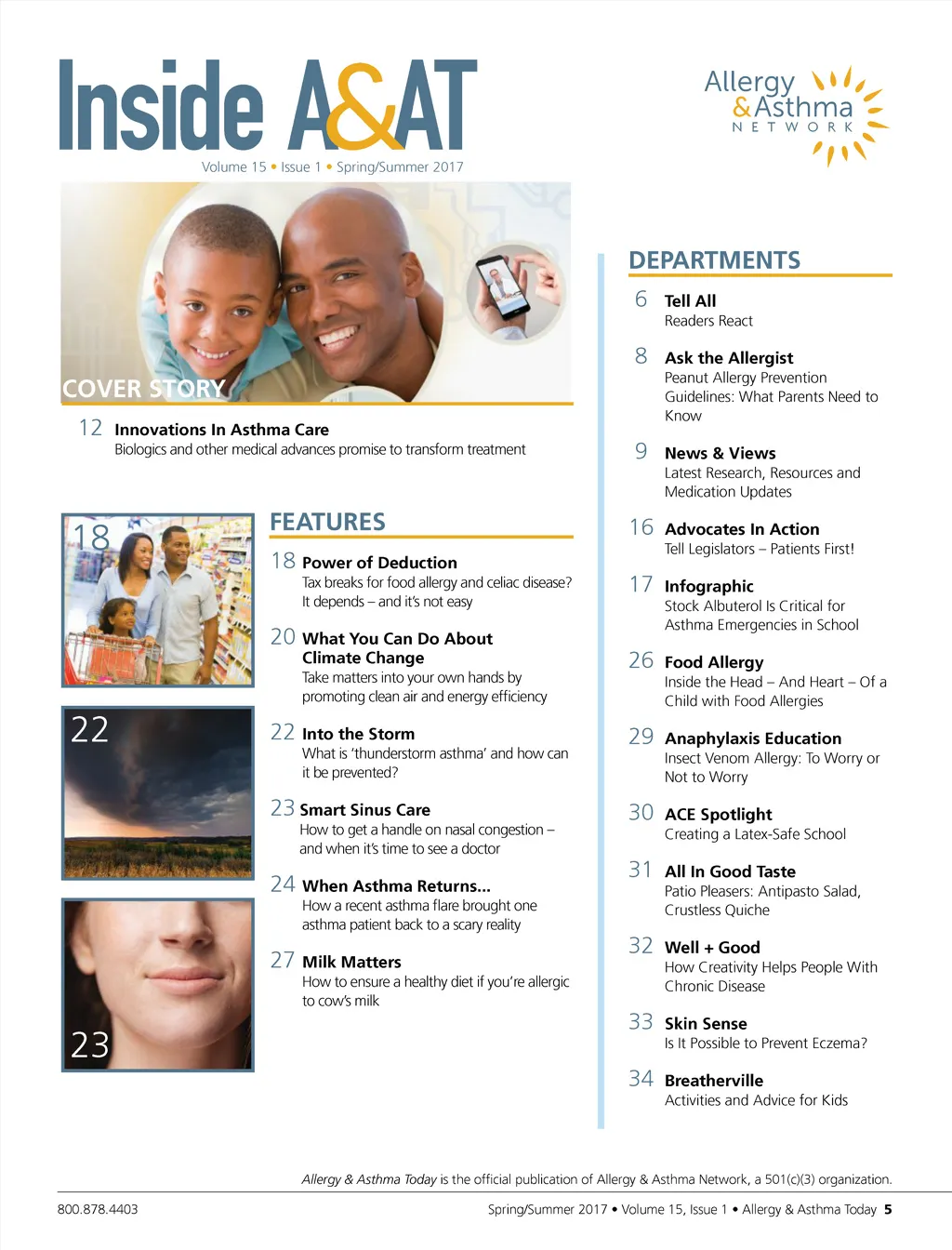 Inside A&AT

Volume 15 • Issue 1 • Spring/Summer 2017

Allergy & Asthma NETWORK

COVER STORY

12 Innovations In Asthma Care
Biologics and other medical advances promise to transform treatment

18

22

23

FEATURES

18 Power of Deduction
Tax breaks for food allergy and celiac disease? It depends – and it's not easy

20 What You Can Do About Climate Change
Take matters into your own hands by promoting clean air and energy efficiency

22 Into the Storm
What is 'thunderstorm asthma' and how can it be prevented?

23 Smart Sinus Care
How to get a handle on nasal congestion – and when it's time to see a doctor

24 When Asthma Returns...
How a recent asthma flare brought one asthma patient back to a scary reality

27 Milk Matters
How to ensure a healthy diet if you're allergic to cow's milk

DEPARTMENTS

6 Tell All
Readers React

8 Ask the Allergist
Peanut Allergy Prevention Guidelines: What Parents Need to Know

9 News & Views
Latest Research, Resources and Medication Updates

16 Advocates In Action
Tell Legislators – Patients First!

17 Infographic
Stock Albuterol Is Critical for Asthma Emergencies in School

26 Food Allergy
Inside the Head – And Heart – Of a Child with Food Allergies

29 Anaphylaxis Education
Insect Venom Allergy: To Worry or Not to Worry

30 ACE Spotlight
Creating a Latex-Safe School

31 All In Good Taste
Patio Pleasers: Antipasto Salad, Crustless Quiche

32 Well + Good
How Creativity Helps People With Chronic Disease

33 Skin Sense
Is It Possible to Prevent Eczema?

34 Breatherville
Activities and Advice for Kids

Allergy & Asthma Today is the official publication of Allergy & Asthma Network, a 501(c)(3) organization.

800.878.4403

Spring/Summer 2017 • Volume 15, Issue 1 • Allergy & Asthma Today 5